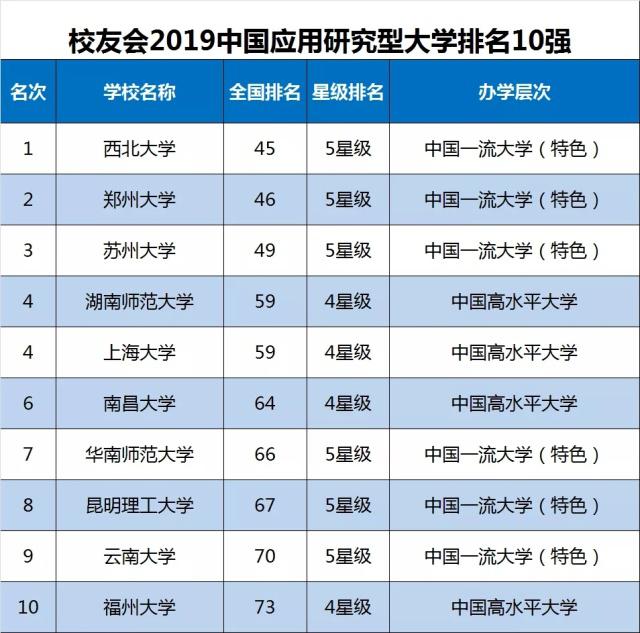 校友会2019中国应用研究型大学排名10强

| 名次 | 学校名称 | 全国排名 | 星级排名 | 办学层次 |
|---|---|---|---|---|
| 1 | 西北大学 | 45 | 5星级 | 中国一流大学（特色） |
| 2 | 郑州大学 | 46 | 5星级 | 中国一流大学（特色） |
| 3 | 苏州大学 | 49 | 5星级 | 中国一流大学（特色） |
| 4 | 湖南师范大学 | 59 | 4星级 | 中国高水平大学 |
| 4 | 上海大学 | 59 | 4星级 | 中国高水平大学 |
| 6 | 南昌大学 | 64 | 4星级 | 中国高水平大学 |
| 7 | 华南师范大学 | 66 | 5星级 | 中国一流大学（特色） |
| 8 | 昆明理工大学 | 67 | 5星级 | 中国一流大学（特色） |
| 9 | 云南大学 | 70 | 5星级 | 中国一流大学（特色） |
| 10 | 福州大学 | 73 | 4星级 | 中国高水平大学 |